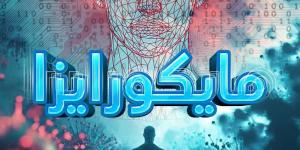 مايكورايزا